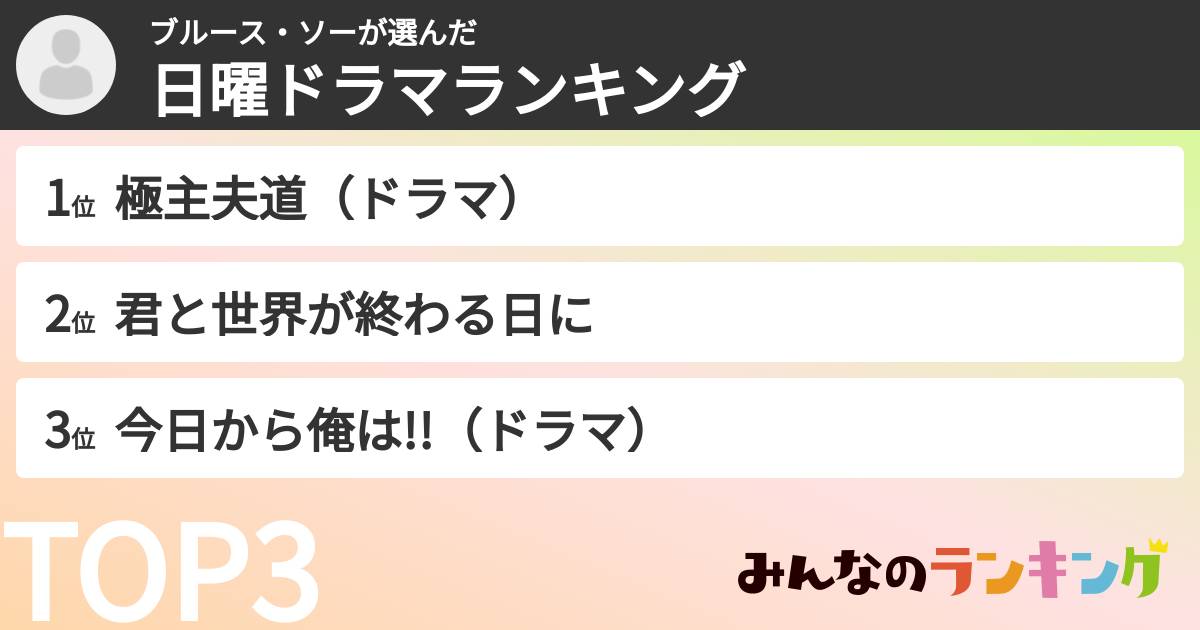 ブルース・ソーが選んだ
日曜ドラマランキング

1位 極主夫道（ドラマ）

2位 君と世界が終わる日に

3位 今日から俺は!!（ドラマ）

TOP3

みんなのランキング